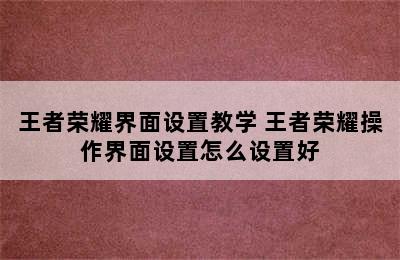 王者荣耀界面设置教学 王者荣耀操作界面设置怎么设置好